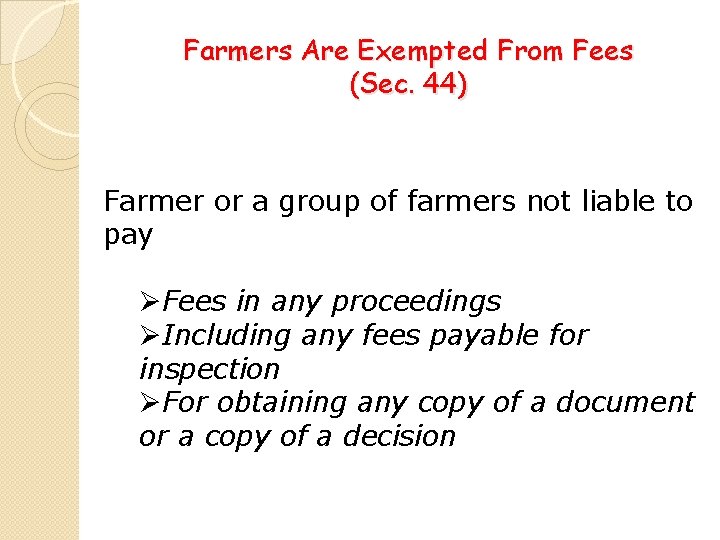 Farmers Are Exempted From Fees
(Sec. 44)

Farmer or a group of farmers not liable to pay

➢Fees in any proceedings
➢Including any fees payable for inspection
➢For obtaining any copy of a document or a copy of a decision